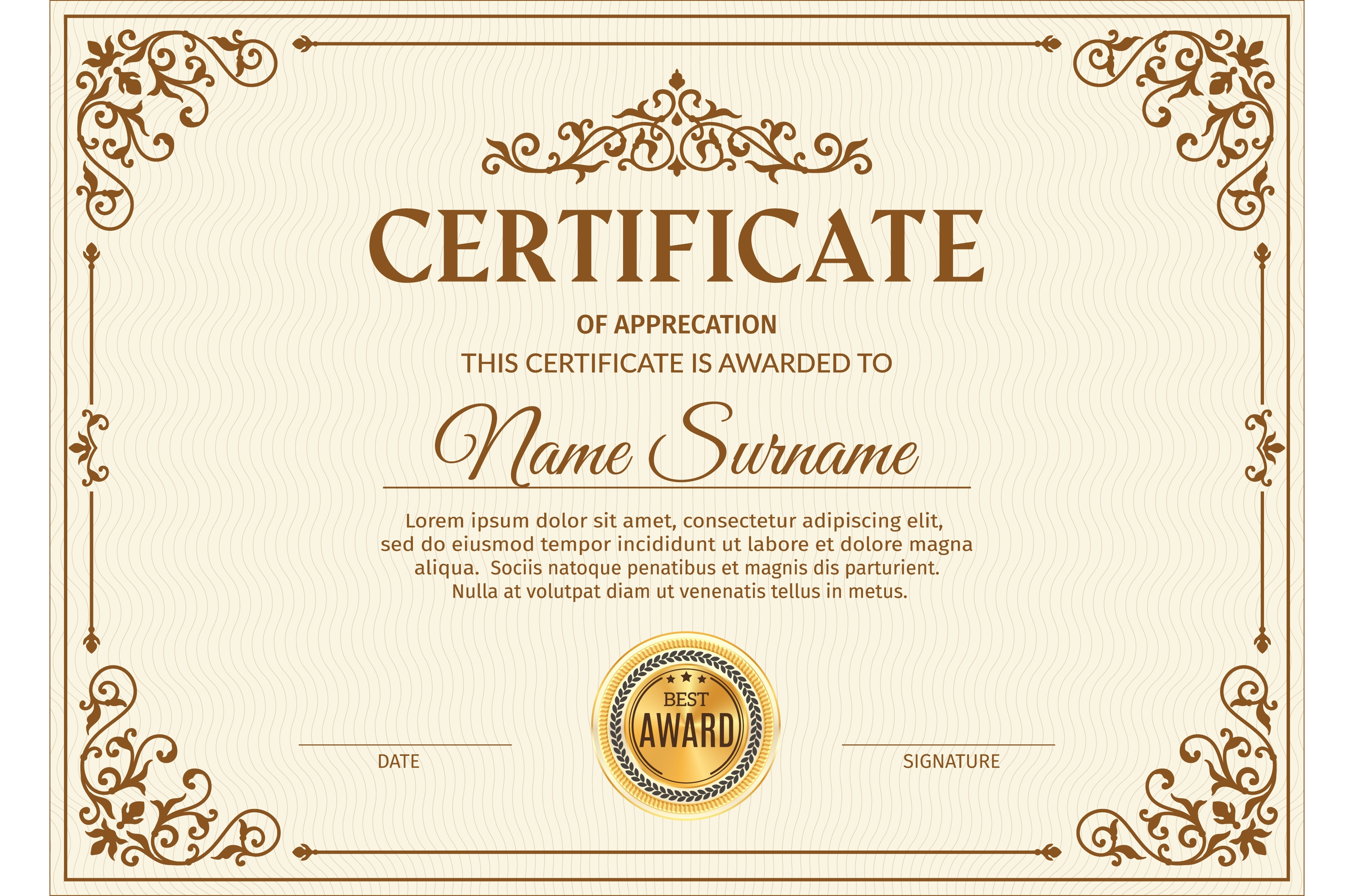 CERTIFICATE

OF APPRECATION

THIS CERTIFICATE IS AWARDED TO

Name Surname

Lorem ipsum dolor sit amet, consectetur adipiscing elit, sed do eiusmod tempor incididunt ut labore et dolore magna aliqua. Sociis natoque penatibus et magnis dis parturient. Nulla at volutpat diam ut venenatis tellus in metus.

DATE

BEST
AWARD

SIGNATURE